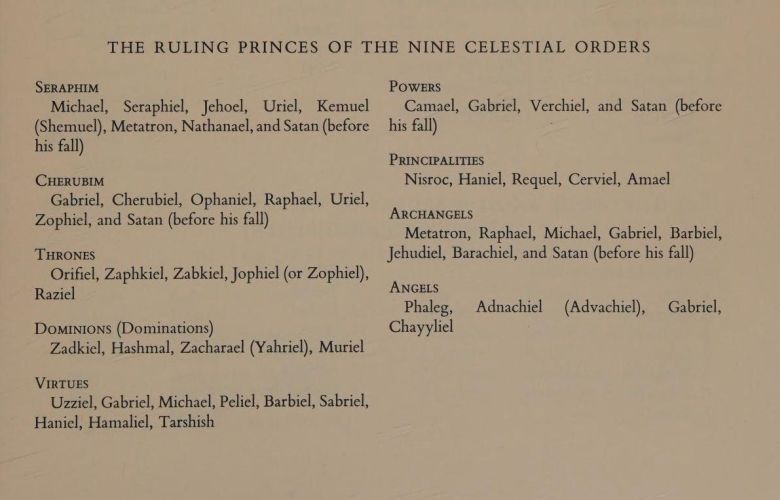 THE RULING PRINCES OF THE NINE CELESTIAL ORDERS

SERAPHIM
Michael, Seraphiel, Jehoel, Uriel, Kemuel (Shemuel), Metatron, Nathanael, and Satan (before his fall)

CHERUBIM
Gabriel, Cherubiel, Ophaniel, Raphael, Uriel, Zophiel, and Satan (before his fall)

THRONES
Orifiel, Zaphkiel, Zabkiel, Jophiel (or Zophiel), Raziel

DOMINIONS (Dominations)
Zadkiel, Hashmal, Zacharael (Yahriel), Muriel

VIRTUES
Uzziel, Gabriel, Michael, Peliel, Barbiel, Sabriel, Haniel, Hamaliel, Tarshish

POWERS
Camael, Gabriel, Verchiel, and Satan (before his fall)

PRINCIPALITIES
Nisroc, Haniel, Requel, Cerviel, Amael

ARCHANGELS
Metatron, Raphael, Michael, Gabriel, Barbiel, Jehudiel, Barachiel, and Satan (before his fall)

ANGELS
Phaleg, Adnachiel (Advachiel), Gabriel, Chayyliel